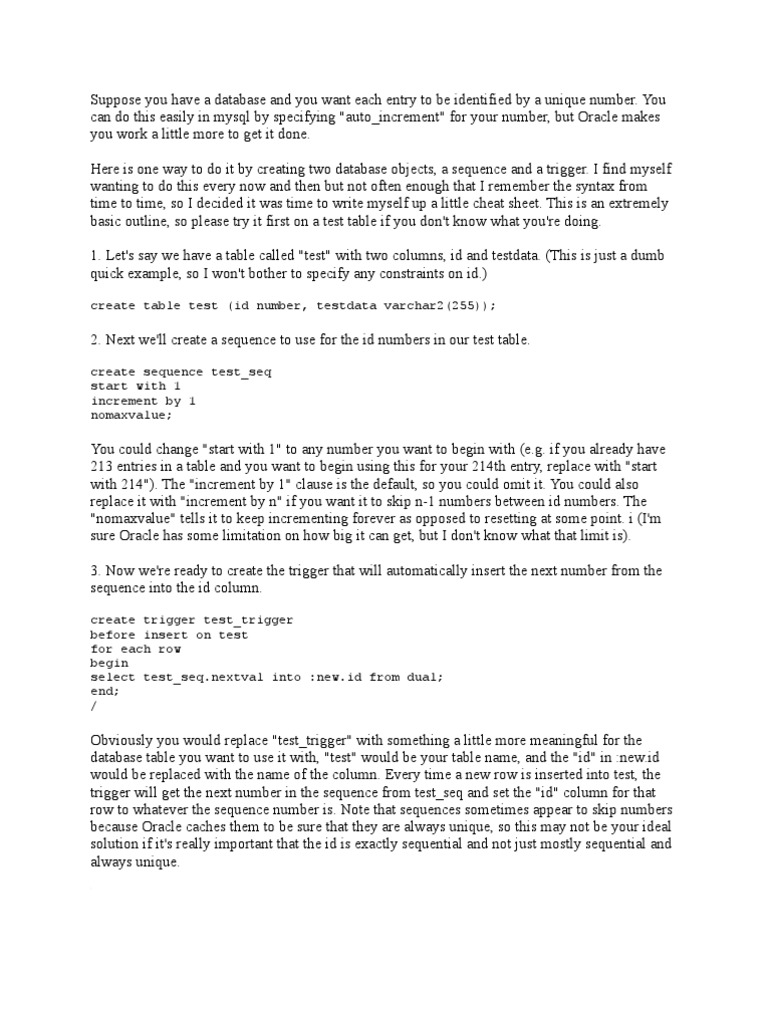 Suppose you have a database and you want each entry to be identified by a unique number. You can do this easily in mysql by specifying "auto_increment" for your number, but Oracle makes you work a little more to get it done.

Here is one way to do it by creating two database objects, a sequence and a trigger. I find myself wanting to do this every now and then but not often enough that I remember the syntax from time to time, so I decided it was time to write myself up a little cheat sheet. This is an extremely basic outline, so please try it first on a test table if you don't know what you're doing.

1. Let's say we have a table called "test" with two columns, id and testdata. (This is just a dumb quick example, so I won't bother to specify any constraints on id.)

create table test (id number, testdata varchar2(255));

2. Next we'll create a sequence to use for the id numbers in our test table.

create sequence test_seq
start with 1
increment by 1
nomaxvalue;

You could change "start with 1" to any number you want to begin with (e.g. if you already have 213 entries in a table and you want to begin using this for your 214th entry, replace with "start with 214"). The "increment by 1" clause is the default, so you could omit it. You could also replace it with "increment by n" if you want it to skip n-1 numbers between id numbers. The "nomaxvalue" tells it to keep incrementing forever as opposed to resetting at some point. i (I'm sure Oracle has some limitation on how big it can get, but I don't know what that limit is).

3. Now we're ready to create the trigger that will automatically insert the next number from the sequence into the id column.

create trigger test_trigger
before insert on test
for each row
begin
select test_seq.nextval into :new.id from dual;
end;
/

Obviously you would replace "test_trigger" with something a little more meaningful for the database table you want to use it with, "test" would be your table name, and the "id" in :new.id would be replaced with the name of the column. Every time a new row is inserted into test, the trigger will get the next number in the sequence from test_seq and set the "id" column for that row to whatever the sequence number is. Note that sequences sometimes appear to skip numbers because Oracle caches them to be sure that they are always unique, so this may not be your ideal solution if it's really important that the id is exactly sequential and not just mostly sequential and always unique.